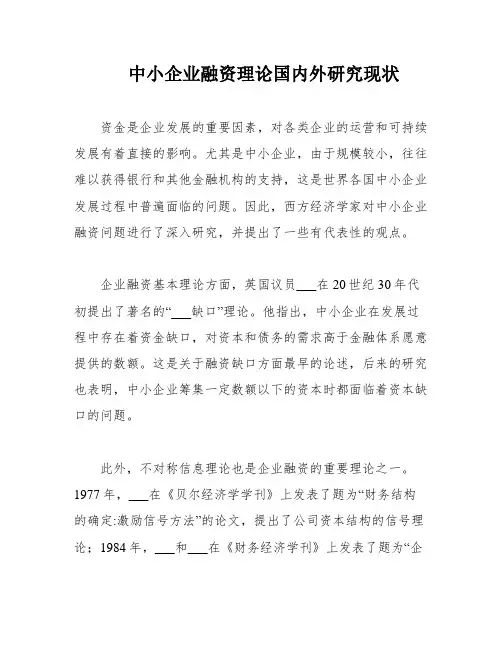 中小企业融资理论国内外研究现状

资金是企业发展的重要因素，对各类企业的运营和可持续发展有着直接的影响。尤其是中小企业，由于规模较小，往往难以获得银行和其他金融机构的支持，这是世界各国中小企业发展过程中普遍面临的问题。因此，西方经济学家对中小企业融资问题进行了深入研究，并提出了一些有代表性的观点。

企业融资基本理论方面，英国议员___在20世纪30年代初提出了著名的“___缺口”理论。他指出，中小企业在发展过程中存在着资金缺口，对资本和债务的需求高于金融体系愿意提供的数额。这是关于融资缺口方面最早的论述，后来的研究也表明，中小企业筹集一定数额以下的资本时都面临着资本缺口的问题。

此外，不对称信息理论也是企业融资的重要理论之一。1977年，___在《贝尔经济学学刊》上发表了题为“财务结构的确定:激励信号方法”的论文，提出了公司资本结构的信号理论；1984年，___和___在《财务经济学刊》上发表了题为“企